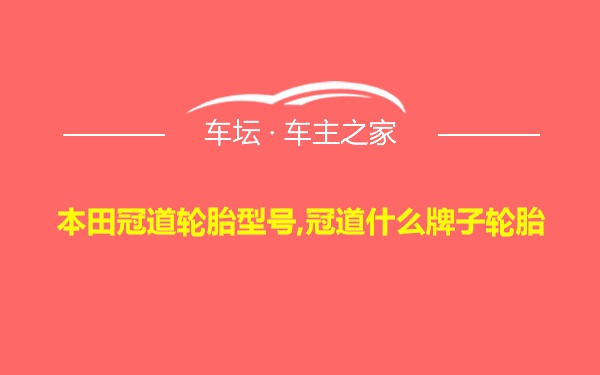 车坛 · 车主之家

本田冠道轮胎型号,冠道什么牌子轮胎